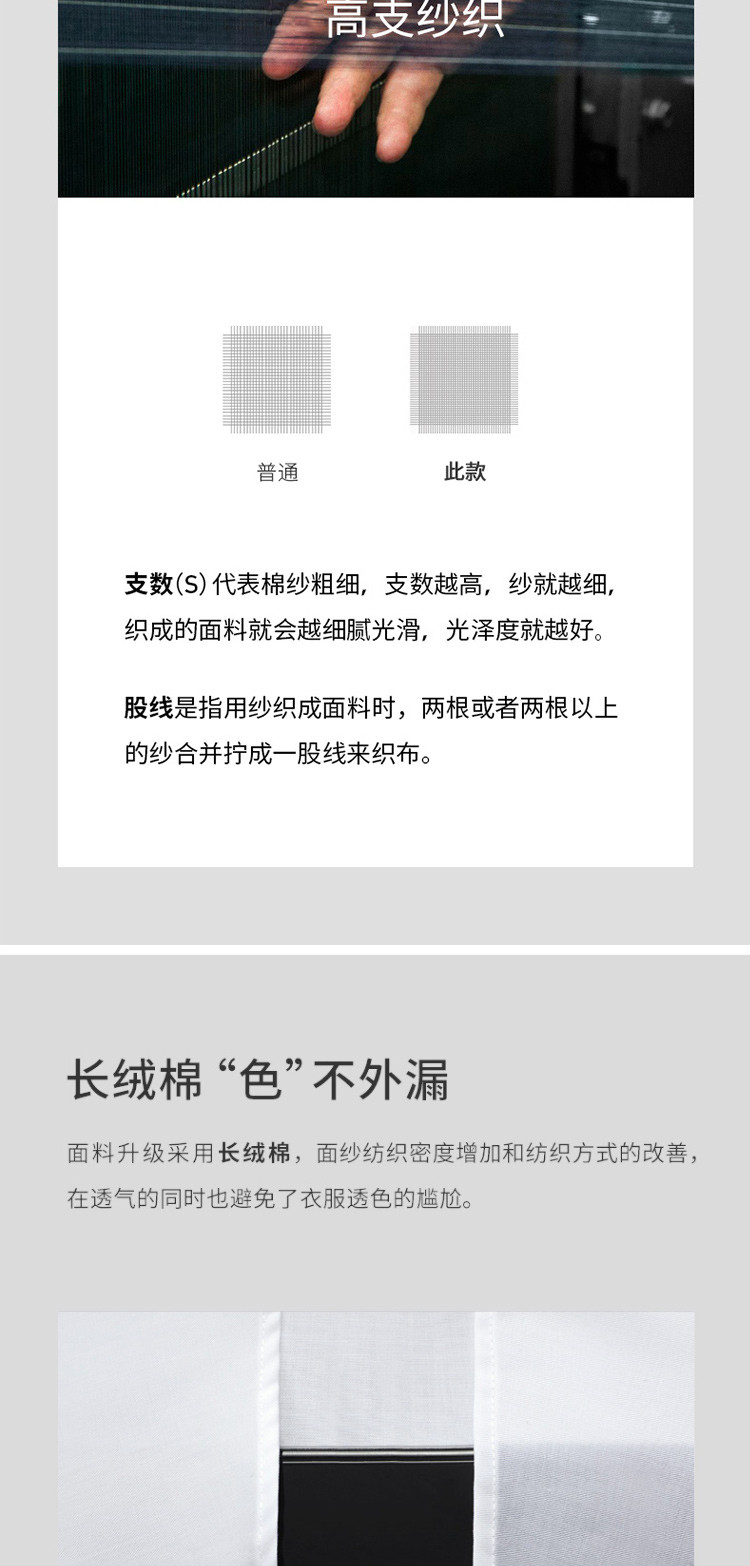 高支纱织

普通 此款

支数(S)代表棉纱粗细，支数越高，纱就越细，织成的面料就会越细腻光滑，光泽度就越好。

股线是指用纱织成面料时，两根或者两根以上的纱合并拧成一股线来织布。

长绒棉“色”不外漏

面料升级采用长绒棉，面纱纺织密度增加和纺织方式的改善，在透气的同时也避免了衣服透色的尴尬。